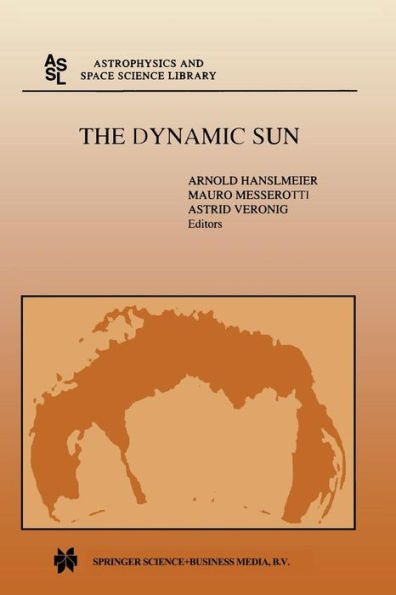 ASSL ASTROPHYSICS AND SPACE SCIENCE LIBRARY

THE DYNAMIC SUN

ARNOLD HANSLMEIER
MAURO MESSEROTTI
ASTRID VERONIG
Editors

SPRINGER SCIENCE+BUSINESS MEDIA, B.V.